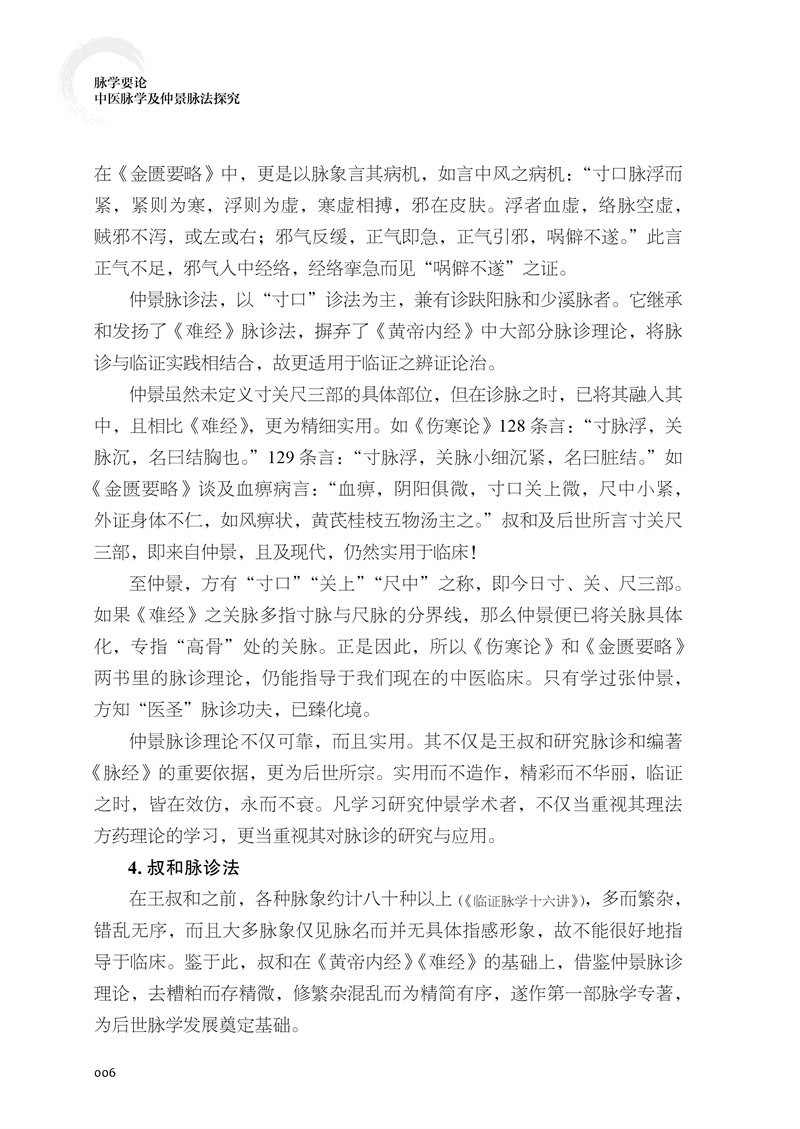 脉学要论
中医脉学及仲景脉法探究

在《金匮要略》中，更是以脉象言其病机，如言中风之病机：“寸口脉浮而紧，紧则为寒，浮则为虚，寒虚相搏，邪在皮肤。浮者血虚，络脉空虚，贼邪不泻，或左或右；邪气反缓，正气即急，正气引邪，㖞僻不遂。”此言正气不足，邪气入中经络，经络挛急而见“㖞僻不遂”之证。

仲景脉诊法，以“寸口”诊法为主，兼有诊趺阳脉和少溪脉者。它继承和发扬了《难经》脉诊法，摒弃了《黄帝内经》中大部分脉诊理论，将脉诊与临证实践相结合，故更适用于临证之辨证论治。

仲景虽然未定义寸关尺三部的具体部位，但在诊脉之时，已将其融入其中，且相比《难经》，更为精细实用。如《伤寒论》128条言：“寸脉浮，关脉沉，名曰结胸也。”129条言：“寸脉浮，关脉小细沉紧，名曰脏结。”如《金匮要略》谈及血痹病言：“血痹，阴阳俱微，寸口关上微，尺中小紧，外证身体不仁，如风痹状，黄芪桂枝五物汤主之。”叔和及后世所言寸关尺三部，即来自仲景，且及现代，仍然实用于临床！

至仲景，方有“寸口”“关上”“尺中”之称，即今日寸、关、尺三部。如果《难经》之关脉多指寸脉与尺脉的分界线，那么仲景便已将关脉具体化，专指“高骨”处的关脉。正是因此，所以《伤寒论》和《金匮要略》两书里的脉诊理论，仍能指导于我们现在的中医临床。只有学过张仲景，方知“医圣”脉诊功夫，已臻化境。

仲景脉诊理论不仅可靠，而且实用。其不仅是王叔和研究脉诊和编著《脉经》的重要依据，更为后世所宗。实用而不造作，精彩而不华丽，临证之时，皆在效仿，永而不衰。凡学习研究仲景学术者，不仅当重视其理法方药理论的学习，更当重视其对脉诊的研究与应用。

4.叔和脉诊法

在王叔和之前，各种脉象约计八十种以上（《临证脉学十六讲》），多而繁杂，错乱无序，而且大多脉象仅见脉名而并无具体指感形象，故不能很好地指导于临床。鉴于此，叔和在《黄帝内经》《难经》的基础上，借鉴仲景脉诊理论，去糟粕而存精微，修繁杂混乱而为精简有序，遂作第一部脉学专著，为后世脉学发展奠定基础。

006